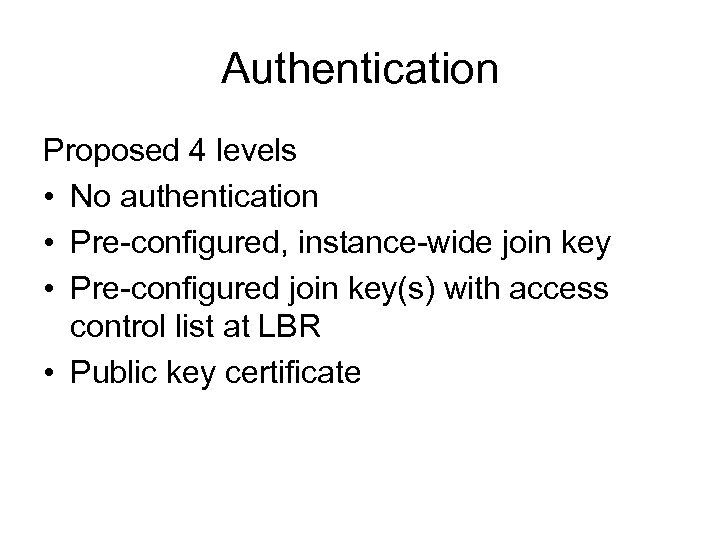 Authentication

Proposed 4 levels

• No authentication
• Pre-configured, instance-wide join key
• Pre-configured join key(s) with access control list at LBR
• Public key certificate